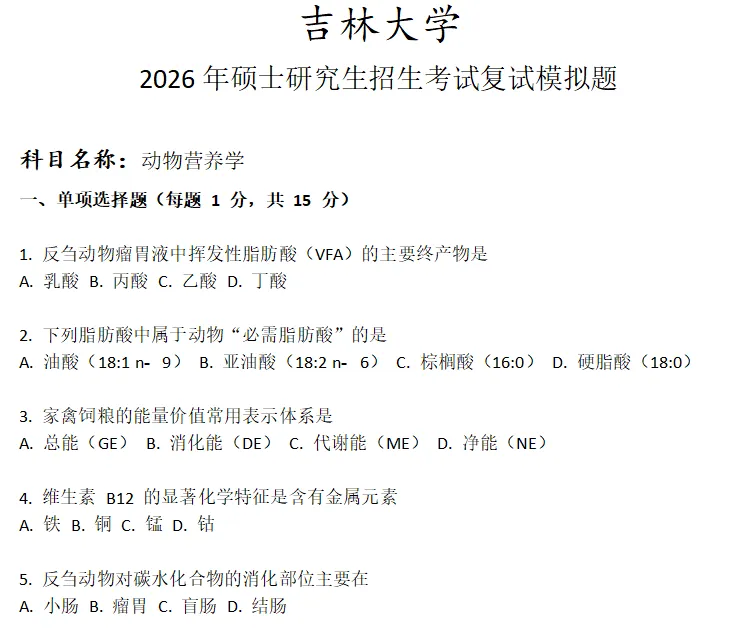 吉林大学

2026年硕士研究生招生考试复试模拟题

科目名称：动物营养学

一、单项选择题（每题1分，共15分）

1.反刍动物瘤胃液中挥发性脂肪酸（VFA）的主要终产物是
A.乳酸 B.丙酸 C.乙酸 D.丁酸

2.下列脂肪酸中属于动物“必需脂肪酸”的是
A.油酸（18:1 n- 9） B.亚油酸（18:2 n- 6） C.棕榈酸（16:0） D.硬脂酸（18:0）

3.家禽饲粮的能量价值常用表示体系是
A.总能（GE） B.消化能（DE） C.代谢能（ME） D.净能（NE）

4.维生素B12的显著化学特征是含有金属元素
A.铁 B.铜 C.锰 D.钴

5.反刍动物对碳水化合物的消化部位主要在
A.小肠 B.瘤胃 C.盲肠 D.结肠